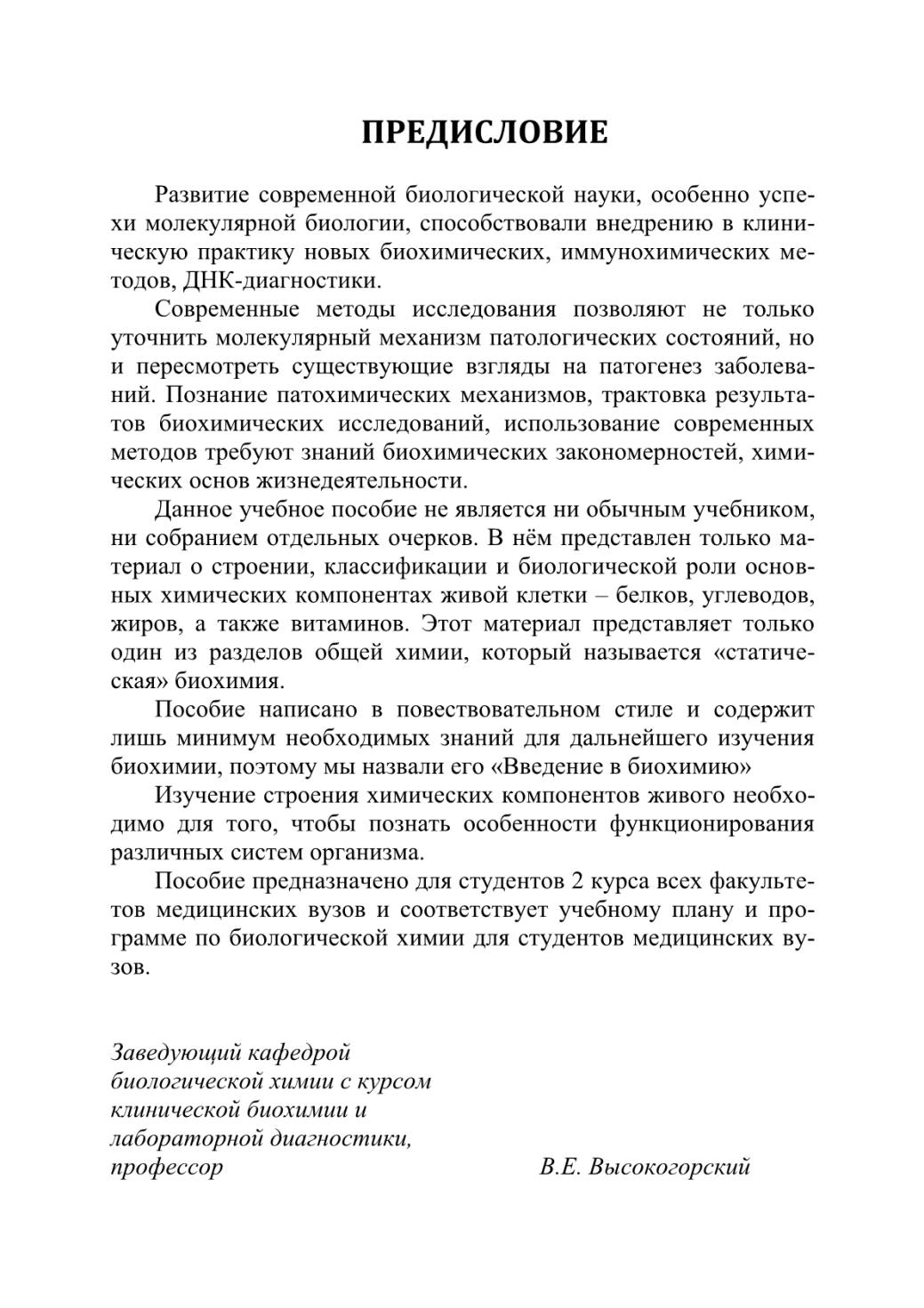 ПРЕДИСЛОВИЕ

Развитие современной биологической науки, особенно успехи молекулярной биологии, способствовали внедрению в клиническую практику новых биохимических, иммунохимических методов, ДНК-диагностики.

Современные методы исследования позволяют не только уточнить молекулярный механизм патологических состояний, но и пересмотреть существующие взгляды на патогенез заболеваний. Познание патохимических механизмов, трактовка результатов биохимических исследований, использование современных методов требуют знаний биохимических закономерностей, химических основ жизнедеятельности.

Данное учебное пособие не является ни обычным учебником, ни собранием отдельных очерков. В нём представлен только материал о строении, классификации и биологической роли основных химических компонентах живой клетки – белков, углеводов, жиров, а также витаминов. Этот материал представляет только один из разделов общей химии, который называется «статическая» биохимия.

Пособие написано в повествовательном стиле и содержит лишь минимум необходимых знаний для дальнейшего изучения биохимии, поэтому мы назвали его «Введение в биохимию»

Изучение строения химических компонентов живого необходимо для того, чтобы познать особенности функционирования различных систем организма.

Пособие предназначено для студентов 2 курса всех факультетов медицинских вузов и соответствует учебному плану и программе по биологической химии для студентов медицинских вузов.

Заведующий кафедрой биологической химии с курсом клинической биохимии и лабораторной диагностики, профессор

В.Е. Высокогорский